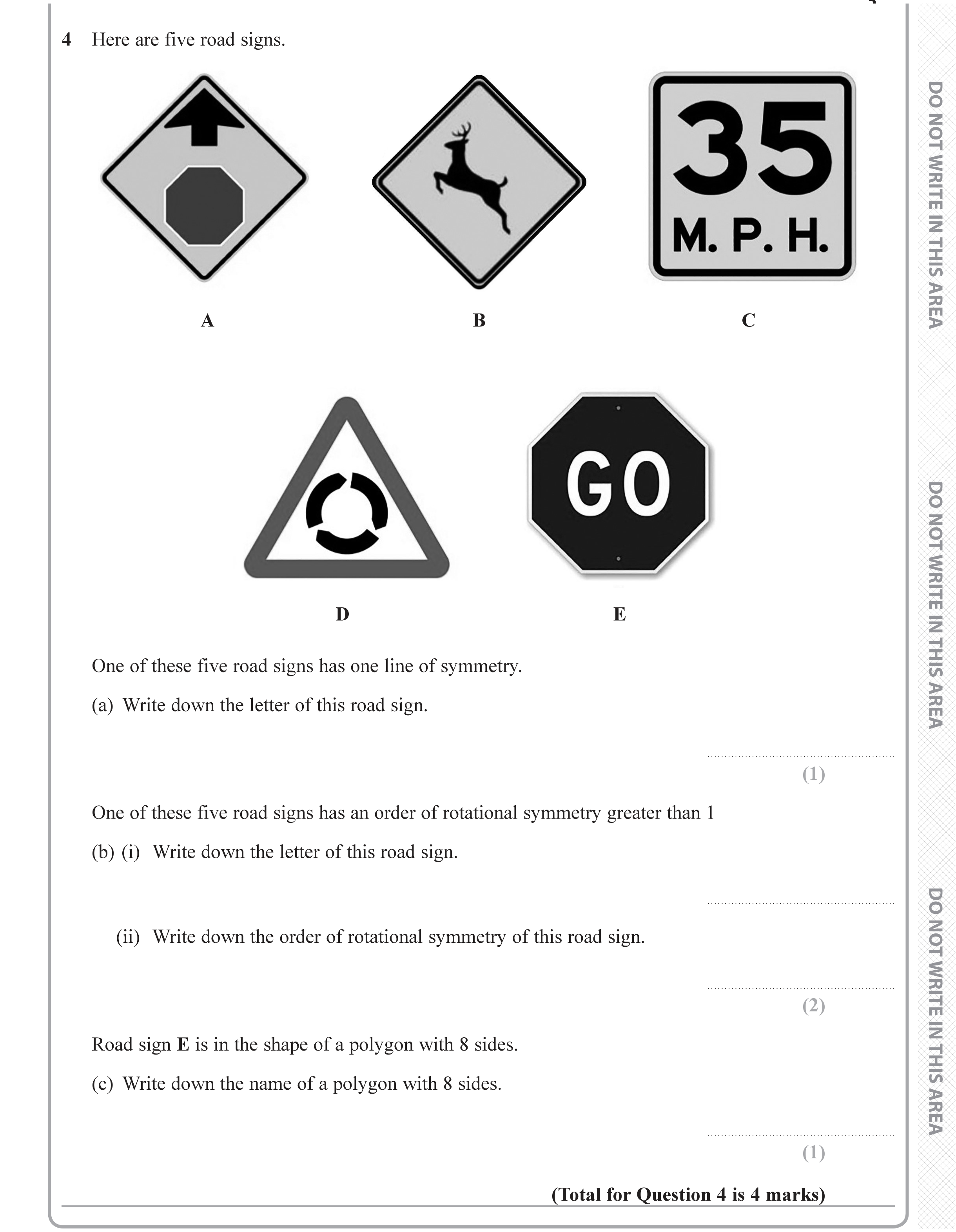 4 Here are five road signs.

35
M. P. H.

A

B

C

GO

D

E

One of these five road signs has one line of symmetry.

(a) Write down the letter of this road sign.

____
(1)

One of these five road signs has an order of rotational symmetry greater than 1

(b) (i) Write down the letter of this road sign.

____

(ii) Write down the order of rotational symmetry of this road sign.

____
(2)

Road sign E is in the shape of a polygon with 8 sides.

(c) Write down the name of a polygon with 8 sides.

____
(1)

(Total for Question 4 is 4 marks)

DO NOT WRITE IN THIS AREA